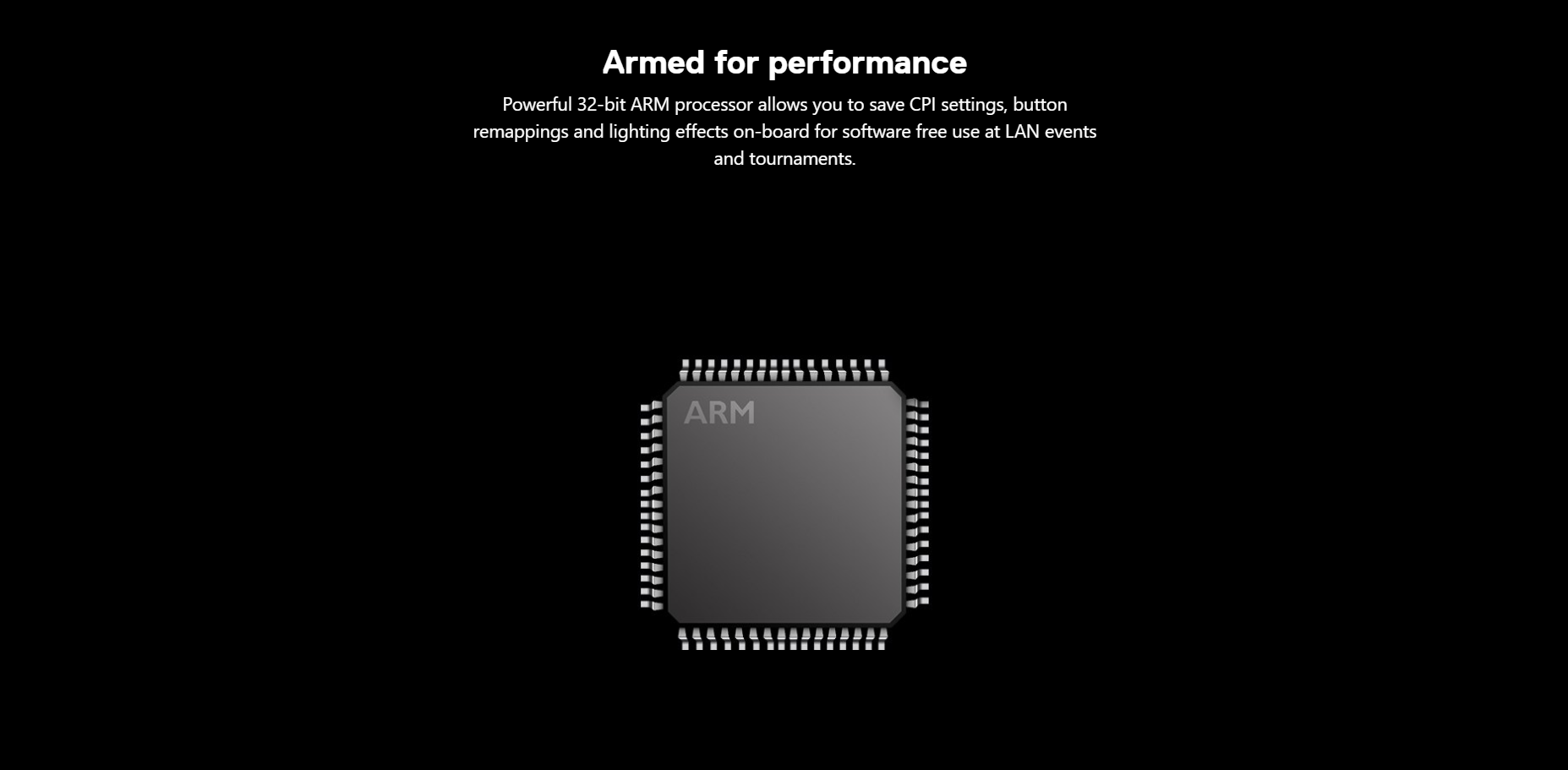 Armed for performance

Powerful 32-bit ARM processor allows you to save CPI settings, button remappings and lighting effects on-board for software free use at LAN events and tournaments.

ARM